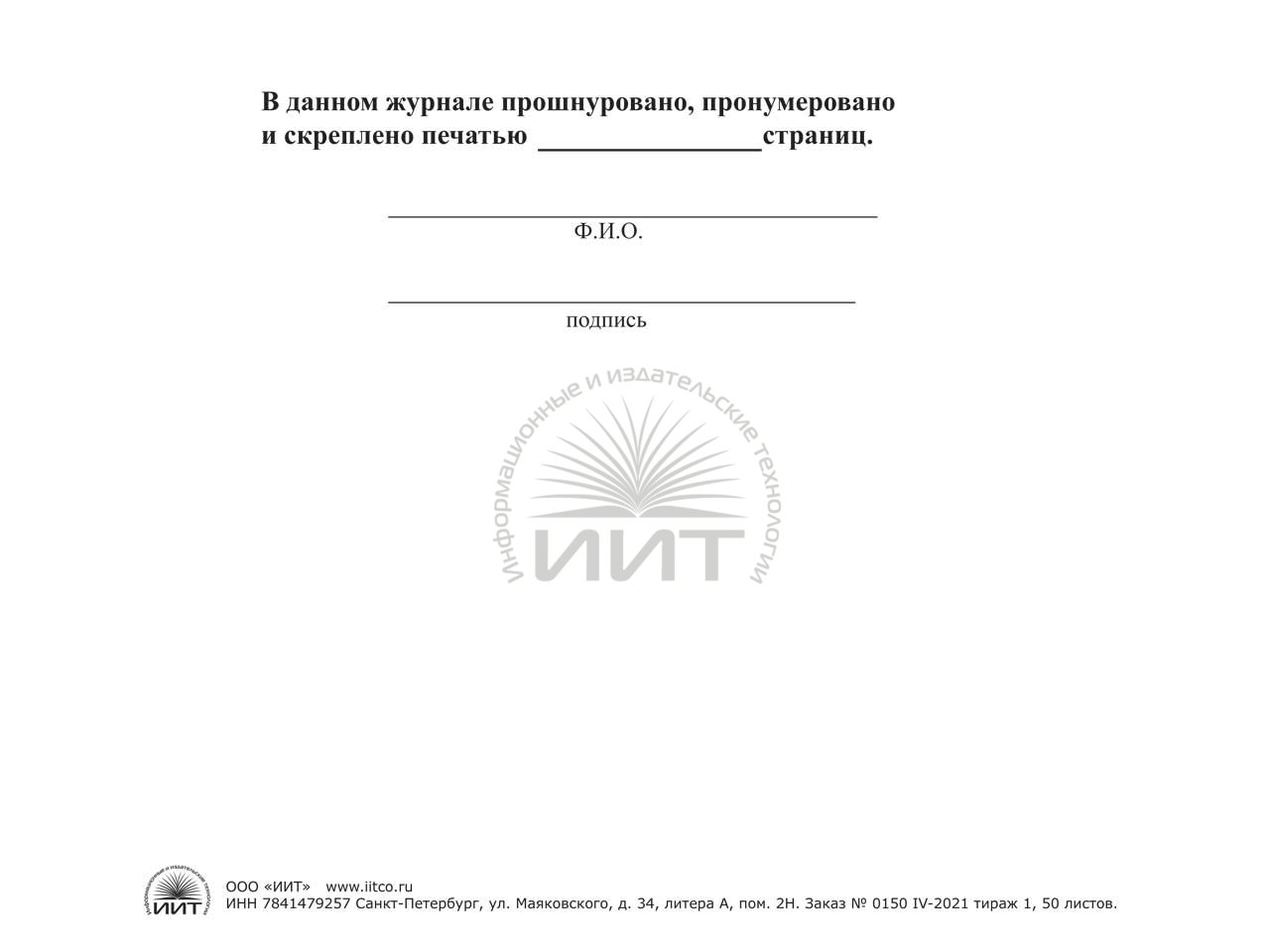 В данном журнале прошнуровано, пронумеровано и скреплено печатью ________________страниц.

Ф.И.О.

подпись

Информационные и издательские технологии
ИИТ

Информационные и издательские технологии
ИИТ
ООО «ИИТ» www.iitco.ru
ИНН 7841479257 Санкт-Петербург, ул. Маяковского, д. 34, литера А, пом. 2Н. Заказ № 0150 IV-2021 тираж 1, 50 листов.